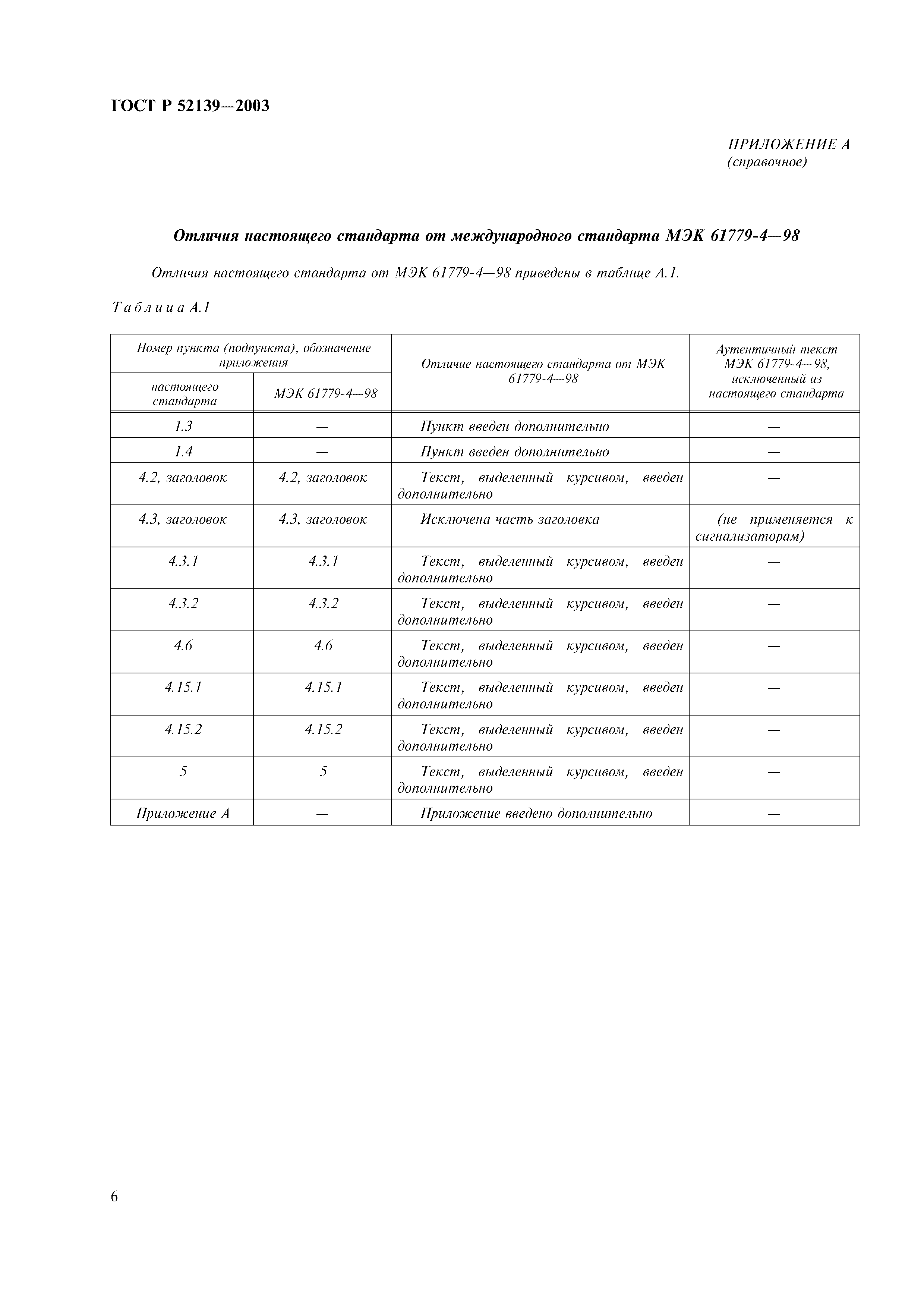 ГОСТ Р 52139—2003

ПРИЛОЖЕНИЕ А
(справочное)

Отличия настоящего стандарта от международного стандарта МЭК 61779-4—98

Отличия настоящего стандарта от МЭК 61779-4—98 приведены в таблице А.1.

Таблица А.1

| Номер пункта (подпункта), обозначение приложения: настоящего стандарта | Номер пункта (подпункта), обозначение приложения: МЭК 61779-4—98 | Отличие настоящего стандарта от МЭК 61779-4—98 | Аутентичный текст МЭК 61779-4—98, исключенный из настоящего стандарта |
|---|---|---|---|
| 1.3 | — | Пункт введен дополнительно | — |
| 1.4 | — | Пункт введен дополнительно | — |
| 4.2, заголовок | 4.2, заголовок | Текст, выделенный курсивом, введен дополнительно | — |
| 4.3, заголовок | 4.3, заголовок | Исключена часть заголовка | (не применяется к сигнализаторам) |
| 4.3.1 | 4.3.1 | Текст, выделенный курсивом, введен дополнительно | — |
| 4.3.2 | 4.3.2 | Текст, выделенный курсивом, введен дополнительно | — |
| 4.6 | 4.6 | Текст, выделенный курсивом, введен дополнительно | — |
| 4.15.1 | 4.15.1 | Текст, выделенный курсивом, введен дополнительно | — |
| 4.15.2 | 4.15.2 | Текст, выделенный курсивом, введен дополнительно | — |
| 5 | 5 | Текст, выделенный курсивом, введен дополнительно | — |
| Приложение А | — | Приложение введено дополнительно | — |

6